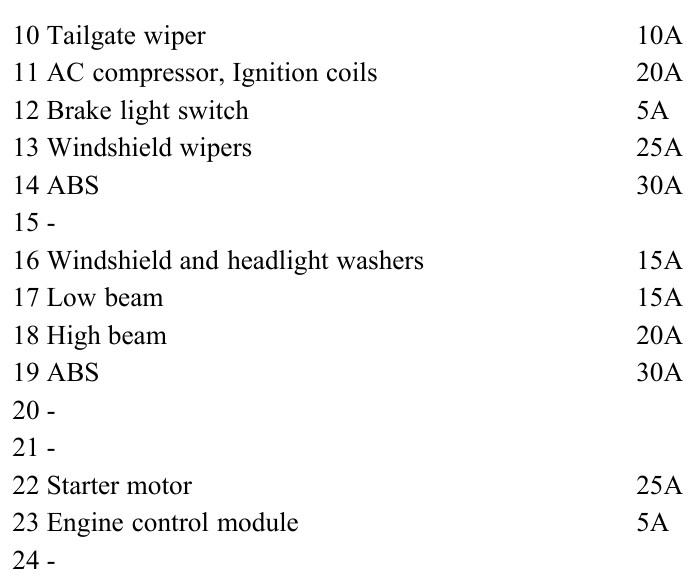 10 Tailgate wiper 10A
11 AC compressor, Ignition coils 20A
12 Brake light switch 5A
13 Windshield wipers 25A
14 ABS 30A
15 -
16 Windshield and headlight washers 15A
17 Low beam 15A
18 High beam 20A
19 ABS 30A
20 -
21 -
22 Starter motor 25A
23 Engine control module 5A
24 -